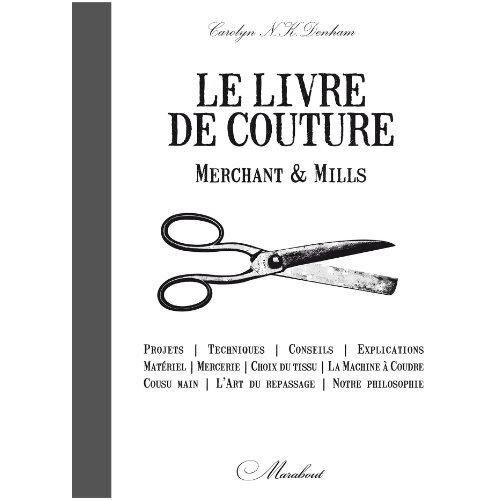 Carolyn N.K. Denham

LE LIVRE DE COUTURE

MERCHANT & MILLS

PROJETS | TECHNIQUES | CONSEILS | EXPLICATIONS
MATÉRIEL | MERCERIE | CHOIX DU TISSU | LA MACHINE À COUDRE
COUSU MAIN | L'ART DU REPASSAGE | NOTRE PHILOSOPHIE

Marabout